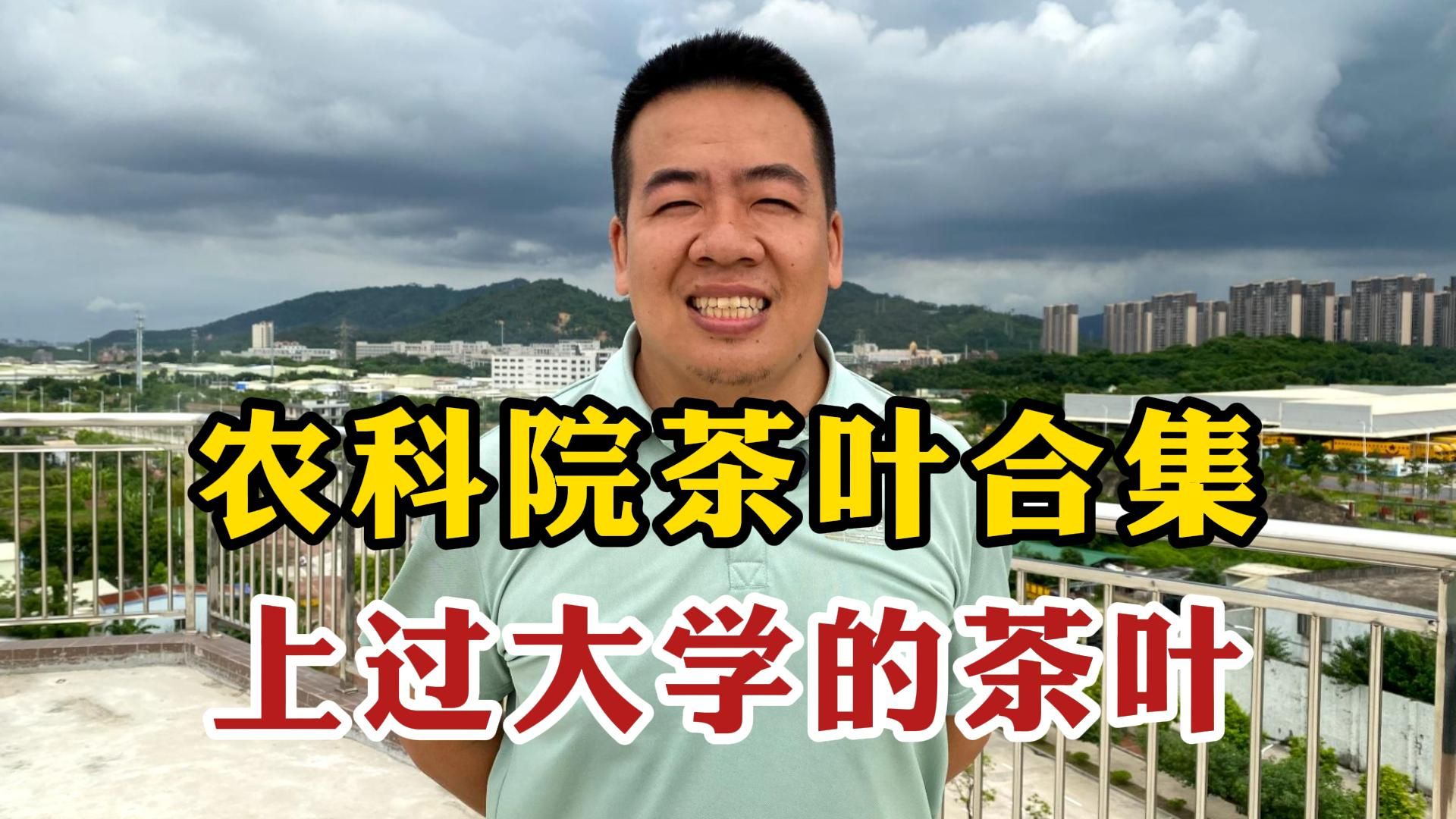 农科院茶叶合集
上过大学的茶叶